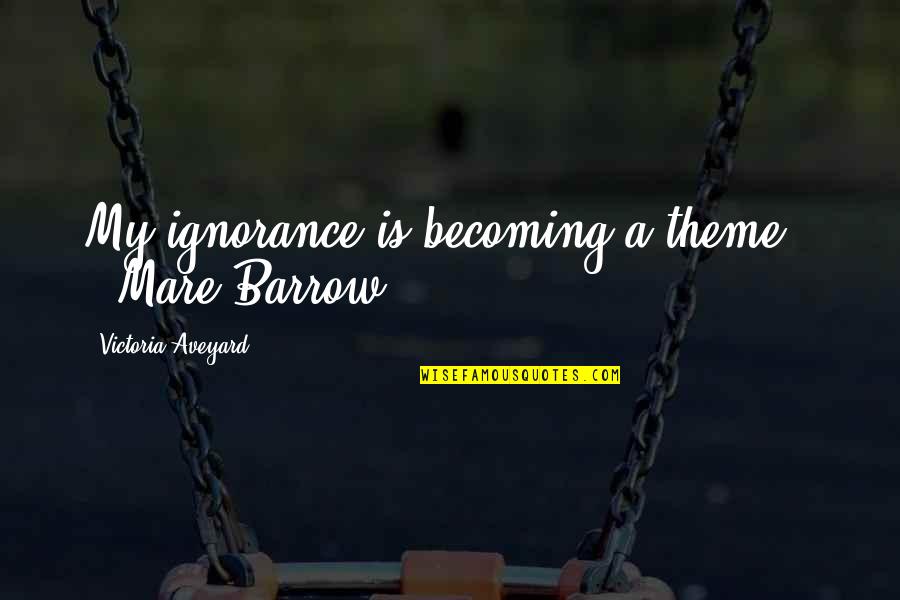 My ignorance is becoming a theme.
- Mare Barrow

Victoria Aveyard

WISEFAMOUSQUOTES.COM